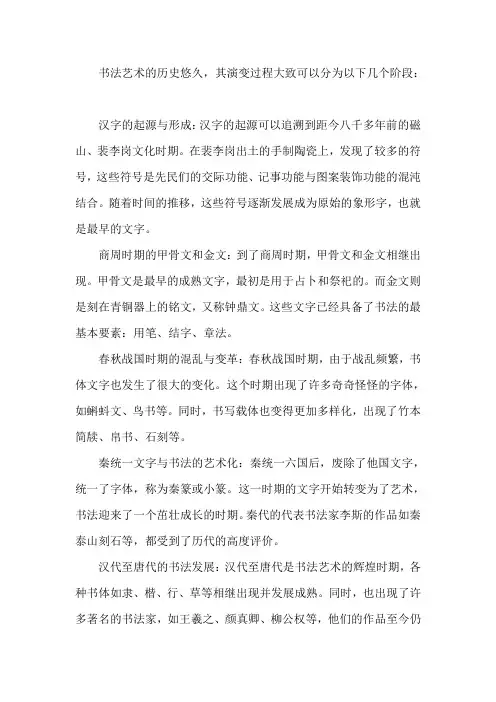 书法艺术的历史悠久，其演变过程大致可以分为以下几个阶段：

汉字的起源与形成：汉字的起源可以追溯到距今八千多年前的磁山、裴李岗文化时期。在裴李岗出土的手制陶瓷上，发现了较多的符号，这些符号是先民们的交际功能、记事功能与图案装饰功能的混沌结合。随着时间的推移，这些符号逐渐发展成为原始的象形字，也就是最早的文字。

商周时期的甲骨文和金文：到了商周时期，甲骨文和金文相继出现。甲骨文是最早的成熟文字，最初是用于占卜和祭祀的。而金文则是刻在青铜器上的铭文，又称钟鼎文。这些文字已经具备了书法的最基本要素：用笔、结字、章法。

春秋战国时期的混乱与变革：春秋战国时期，由于战乱频繁，书体文字也发生了很大的变化。这个时期出现了许多奇奇怪怪的字体，如蝌蚪文、鸟书等。同时，书写载体也变得更加多样化，出现了竹本简牍、帛书、石刻等。

秦统一文字与书法的艺术化：秦统一六国后，废除了他国文字，统一了字体，称为秦篆或小篆。这一时期的文字开始转变为了艺术，书法迎来了一个茁壮成长的时期。秦代的代表书法家李斯的作品如秦泰山刻石等，都受到了历代的高度评价。

汉代至唐代的书法发展：汉代至唐代是书法艺术的辉煌时期，各种书体如隶、楷、行、草等相继出现并发展成熟。同时，也出现了许多著名的书法家，如王羲之、颜真卿、柳公权等，他们的作品至今仍